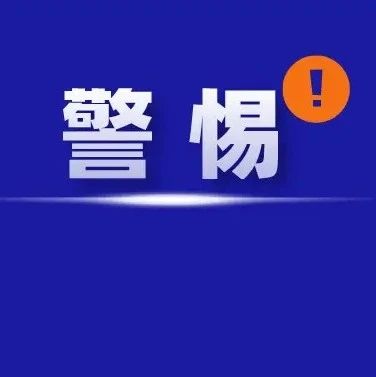 警 惕 !